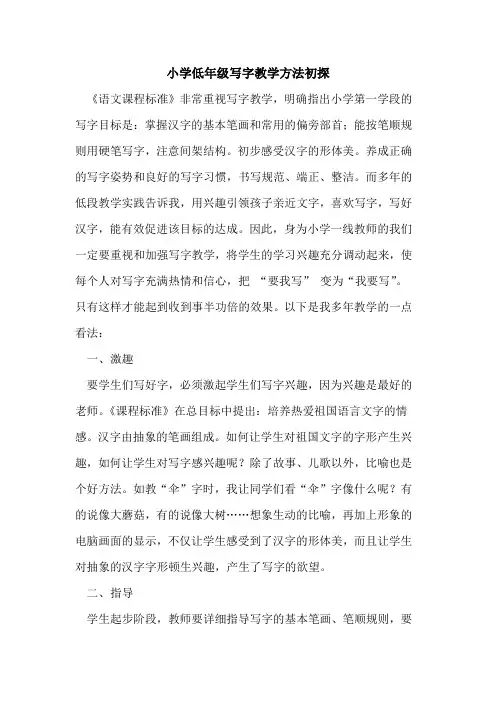 小学低年级写字教学方法初探

《语文课程标准》非常重视写字教学，明确指出小学第一学段的写字目标是：掌握汉字的基本笔画和常用的偏旁部首；能按笔顺规则用硬笔写字，注意间架结构。初步感受汉字的形体美。养成正确的写字姿势和良好的写字习惯，书写规范、端正、整洁。而多年的低段教学实践告诉我，用兴趣引领孩子亲近文字，喜欢写字，写好汉字，能有效促进该目标的达成。因此，身为小学一线教师的我们一定要重视和加强写字教学，将学生的学习兴趣充分调动起来，使每个人对写字充满热情和信心，把 “要我写” 变为“我要写”。只有这样才能起到收到事半功倍的效果。以下是我多年教学的一点看法：

一、激趣

要学生们写好字，必须激起学生们写字兴趣，因为兴趣是最好的老师。《课程标准》在总目标中提出：培养热爱祖国语言文字的情感。汉字由抽象的笔画组成。如何让学生对祖国文字的字形产生兴趣，如何让学生对写字感兴趣呢？除了故事、儿歌以外，比喻也是个好方法。如教“伞”字时，我让同学们看“伞”字像什么呢？有的说像大蘑菇，有的说像大树……想象生动的比喻，再加上形象的电脑画面的显示，不仅让学生感受到了汉字的形体美，而且让学生对抽象的汉字字形顿生兴趣，产生了写字的欲望。

二、指导

学生起步阶段，教师要详细指导写字的基本笔画、笔顺规则，要